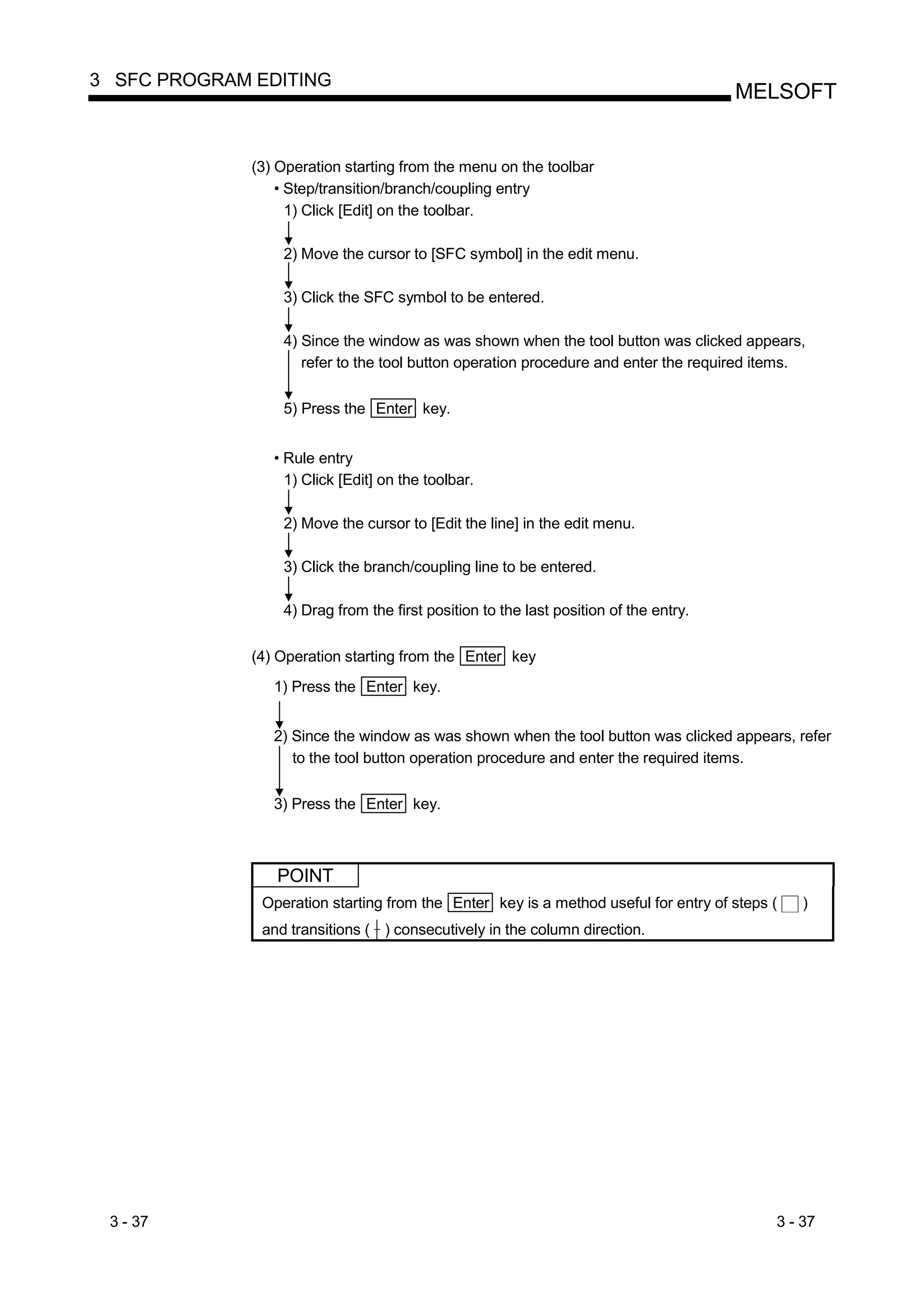 3 SFC PROGRAM EDITING

MELSOFT

(3) Operation starting from the menu on the toolbar

• Step/transition/branch/coupling entry

1) Click [Edit] on the toolbar.

2) Move the cursor to [SFC symbol] in the edit menu.

3) Click the SFC symbol to be entered.

4) Since the window as was shown when the tool button was clicked appears, refer to the tool button operation procedure and enter the required items.

5) Press the Enter key.

• Rule entry

1) Click [Edit] on the toolbar.

2) Move the cursor to [Edit the line] in the edit menu.

3) Click the branch/coupling line to be entered.

4) Drag from the first position to the last position of the entry.

(4) Operation starting from the Enter key

1) Press the Enter key.

2) Since the window as was shown when the tool button was clicked appears, refer to the tool button operation procedure and enter the required items.

3) Press the Enter key.

POINT

Operation starting from the Enter key is a method useful for entry of steps ( □ ) and transitions ( ┼ ) consecutively in the column direction.

3 - 37

3 - 37